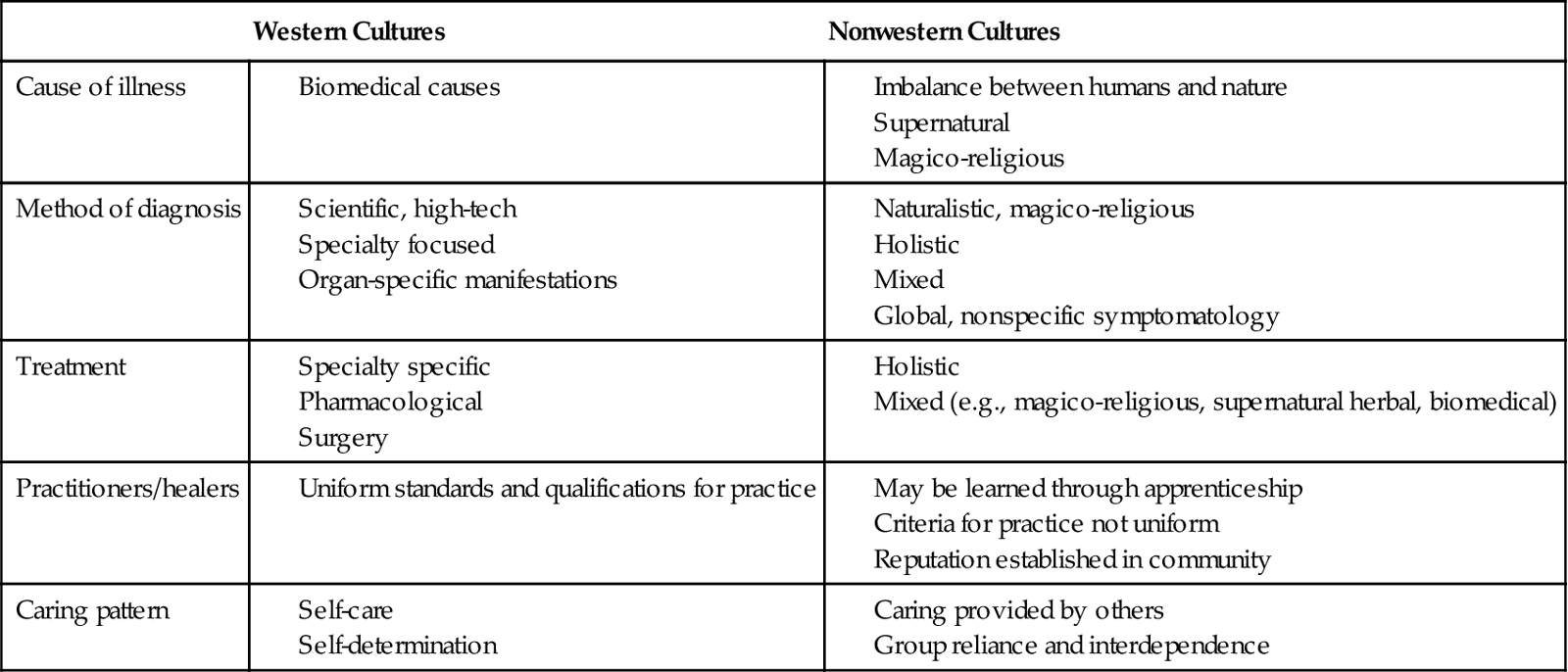 | | Western Cultures | Nonwestern Cultures |
|---|---|---|
| Cause of illness | Biomedical causes | Imbalance between humans and nature<br>Supernatural<br>Magico-religious |
| Method of diagnosis | Scientific, high-tech<br>Specialty focused<br>Organ-specific manifestations | Naturalistic, magico-religious<br>Holistic<br>Mixed<br>Global, nonspecific symptomatology |
| Treatment | Specialty specific<br>Pharmacological<br>Surgery | Holistic<br>Mixed (e.g., magico-religious, supernatural herbal, biomedical) |
| Practitioners/healers | Uniform standards and qualifications for practice | May be learned through apprenticeship<br>Criteria for practice not uniform<br>Reputation established in community |
| Caring pattern | Self-care<br>Self-determination | Caring provided by others<br>Group reliance and interdependence |